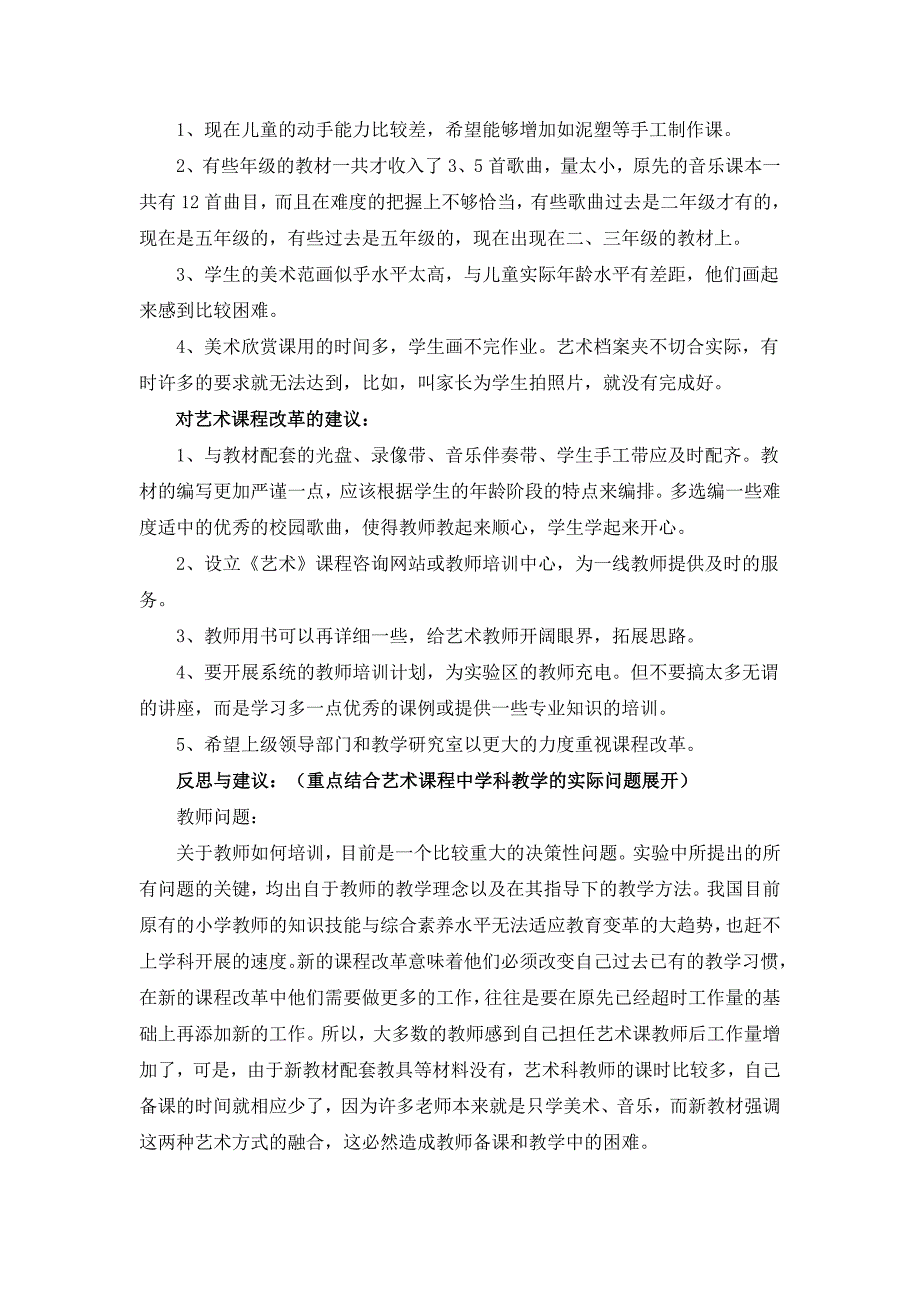 1、现在儿童的动手能力比较差，希望能够增加如泥塑等手工制作课。

2、有些年级的教材一共才收入了3、5首歌曲，量太小，原先的音乐课本一共有12首曲目，而且在难度的把握上不够恰当，有些歌曲过去是二年级才有的，现在是五年级的，有些过去是五年级的，现在出现在二、三年级的教材上。

3、学生的美术范画似乎水平太高，与儿童实际年龄水平有差距，他们画起来感到比较困难。

4、美术欣赏课用的时间多，学生画不完作业。艺术档案夹不切合实际，有时许多的要求就无法达到，比如，叫家长为学生拍照片，就没有完成好。

对艺术课程改革的建议：

1、与教材配套的光盘、录像带、音乐伴奏带、学生手工带应及时配齐。教材的编写更加严谨一点，应该根据学生的年龄阶段的特点来编排。多选编一些难度适中的优秀的校园歌曲，使得教师教起来顺心，学生学起来开心。

2、设立《艺术》课程咨询网站或教师培训中心，为一线教师提供及时的服务。

3、教师用书可以再详细一些，给艺术教师开阔眼界，拓展思路。

4、要开展系统的教师培训计划，为实验区的教师充电。但不要搞太多无谓的讲座，而是学习多一点优秀的课例或提供一些专业知识的培训。

5、希望上级领导部门和教学研究室以更大的力度重视课程改革。

反思与建议：（重点结合艺术课程中学科教学的实际问题展开）

教师问题：

关于教师如何培训，目前是一个比较重大的决策性问题。实验中所提出的所有问题的关键，均出自于教师的教学理念以及在其指导下的教学方法。我国目前原有的小学教师的知识技能与综合素养水平无法适应教育变革的大趋势，也赶不上学科开展的速度。新的课程改革意味着他们必须改变自己过去已有的教学习惯，在新的课程改革中他们需要做更多的工作，往往是要在原先已经超时工作量的基础上再添加新的工作。所以，大多数的教师感到自己担任艺术课教师后工作量增加了，可是，由于新教材配套教具等材料没有，艺术科教师的课时比较多，自己备课的时间就相应少了，因为许多老师本来就是只学美术、音乐，而新教材强调这两种艺术方式的融合，这必然造成教师备课和教学中的困难。